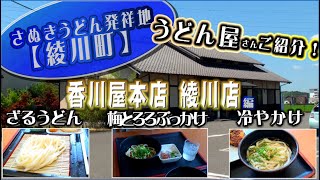 さぬきうどん発祥地
【綾川町】

うどん屋さんご紹介！

香川屋本店 綾川店 編

ざるうどん

梅とろろぶっかけ

冷やかけ